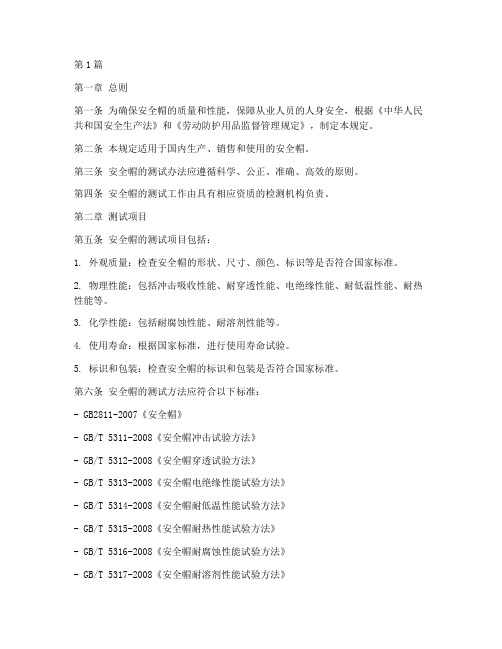 第1篇

第一章 总则

第一条 为确保安全帽的质量和性能，保障从业人员的人身安全，根据《中华人民共和国安全生产法》和《劳动防护用品监督管理规定》，制定本规定。

第二条 本规定适用于国内生产、销售和使用的安全帽。

第三条 安全帽的测试办法应遵循科学、公正、准确、高效的原则。

第四条 安全帽的测试工作由具有相应资质的检测机构负责。

第二章 测试项目

第五条 安全帽的测试项目包括：

1. 外观质量：检查安全帽的形状、尺寸、颜色、标识等是否符合国家标准。

2. 物理性能：包括冲击吸收性能、耐穿透性能、电绝缘性能、耐低温性能、耐热性能等。

3. 化学性能：包括耐腐蚀性能、耐溶剂性能等。

4. 使用寿命：根据国家标准，进行使用寿命试验。

5. 标识和包装：检查安全帽的标识和包装是否符合国家标准。

第六条 安全帽的测试方法应符合以下标准：

- GB2811-2007《安全帽》

- GB/T 5311-2008《安全帽冲击试验方法》

- GB/T 5312-2008《安全帽穿透试验方法》

- GB/T 5313-2008《安全帽电绝缘性能试验方法》

- GB/T 5314-2008《安全帽耐低温性能试验方法》

- GB/T 5315-2008《安全帽耐热性能试验方法》

- GB/T 5316-2008《安全帽耐腐蚀性能试验方法》

- GB/T 5317-2008《安全帽耐溶剂性能试验方法》